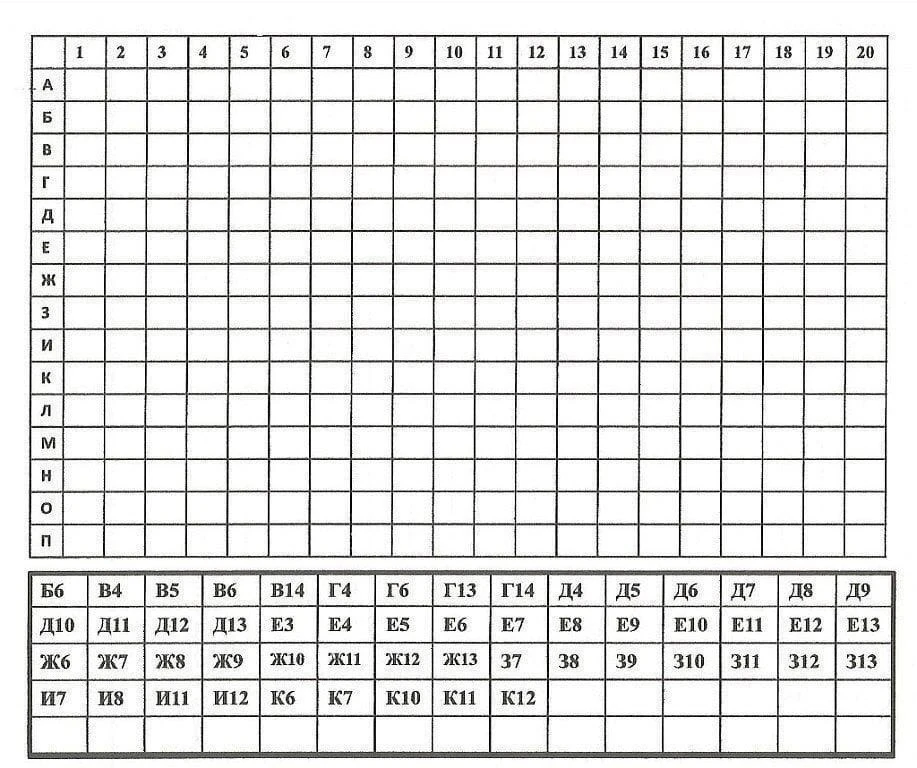 |  | 1 | 2 | 3 | 4 | 5 | 6 | 7 | 8 | 9 | 10 | 11 | 12 | 13 | 14 | 15 | 16 | 17 | 18 | 19 | 20 |
|---|---|---|---|---|---|---|---|---|---|---|---|---|---|---|---|---|---|---|---|---|
| А |  |  |  |  |  |  |  |  |  |  |  |  |  |  |  |  |  |  |  |  |
| Б |  |  |  |  |  |  |  |  |  |  |  |  |  |  |  |  |  |  |  |  |
| В |  |  |  |  |  |  |  |  |  |  |  |  |  |  |  |  |  |  |  |  |
| Г |  |  |  |  |  |  |  |  |  |  |  |  |  |  |  |  |  |  |  |  |
| Д |  |  |  |  |  |  |  |  |  |  |  |  |  |  |  |  |  |  |  |  |
| Е |  |  |  |  |  |  |  |  |  |  |  |  |  |  |  |  |  |  |  |  |
| Ж |  |  |  |  |  |  |  |  |  |  |  |  |  |  |  |  |  |  |  |  |
| З |  |  |  |  |  |  |  |  |  |  |  |  |  |  |  |  |  |  |  |  |
| И |  |  |  |  |  |  |  |  |  |  |  |  |  |  |  |  |  |  |  |  |
| К |  |  |  |  |  |  |  |  |  |  |  |  |  |  |  |  |  |  |  |  |
| Л |  |  |  |  |  |  |  |  |  |  |  |  |  |  |  |  |  |  |  |  |
| М |  |  |  |  |  |  |  |  |  |  |  |  |  |  |  |  |  |  |  |  |
| Н |  |  |  |  |  |  |  |  |  |  |  |  |  |  |  |  |  |  |  |  |
| О |  |  |  |  |  |  |  |  |  |  |  |  |  |  |  |  |  |  |  |  |
| П |  |  |  |  |  |  |  |  |  |  |  |  |  |  |  |  |  |  |  |  |

| Б6 | В4 | В5 | В6 | В14 | Г4 | Г6 | Г13 | Г14 | Д4 | Д5 | Д6 | Д7 | Д8 | Д9 |
|---|---|---|---|---|---|---|---|---|---|---|---|---|---|---|
| Д10 | Д11 | Д12 | Д13 | Е3 | Е4 | Е5 | Е6 | Е7 | Е8 | Е9 | Е10 | Е11 | Е12 | Е13 |
| Ж6 | Ж7 | Ж8 | Ж9 | Ж10 | Ж11 | Ж12 | Ж13 | З7 | З8 | З9 | З10 | З11 | З12 | З13 |
| И7 | И8 | И11 | И12 | К6 | К7 | К10 | К11 | К12 |  |  |  |  |  |  |
|  |  |  |  |  |  |  |  |  |  |  |  |  |  |  |